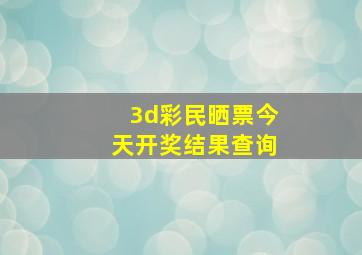 3d彩民晒票今天开奖结果查询